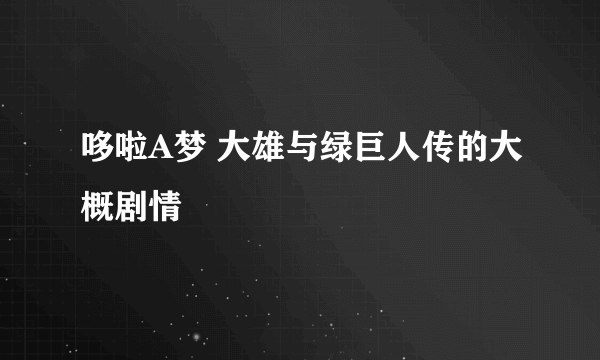 哆啦A梦 大雄与绿巨人传的大概剧情